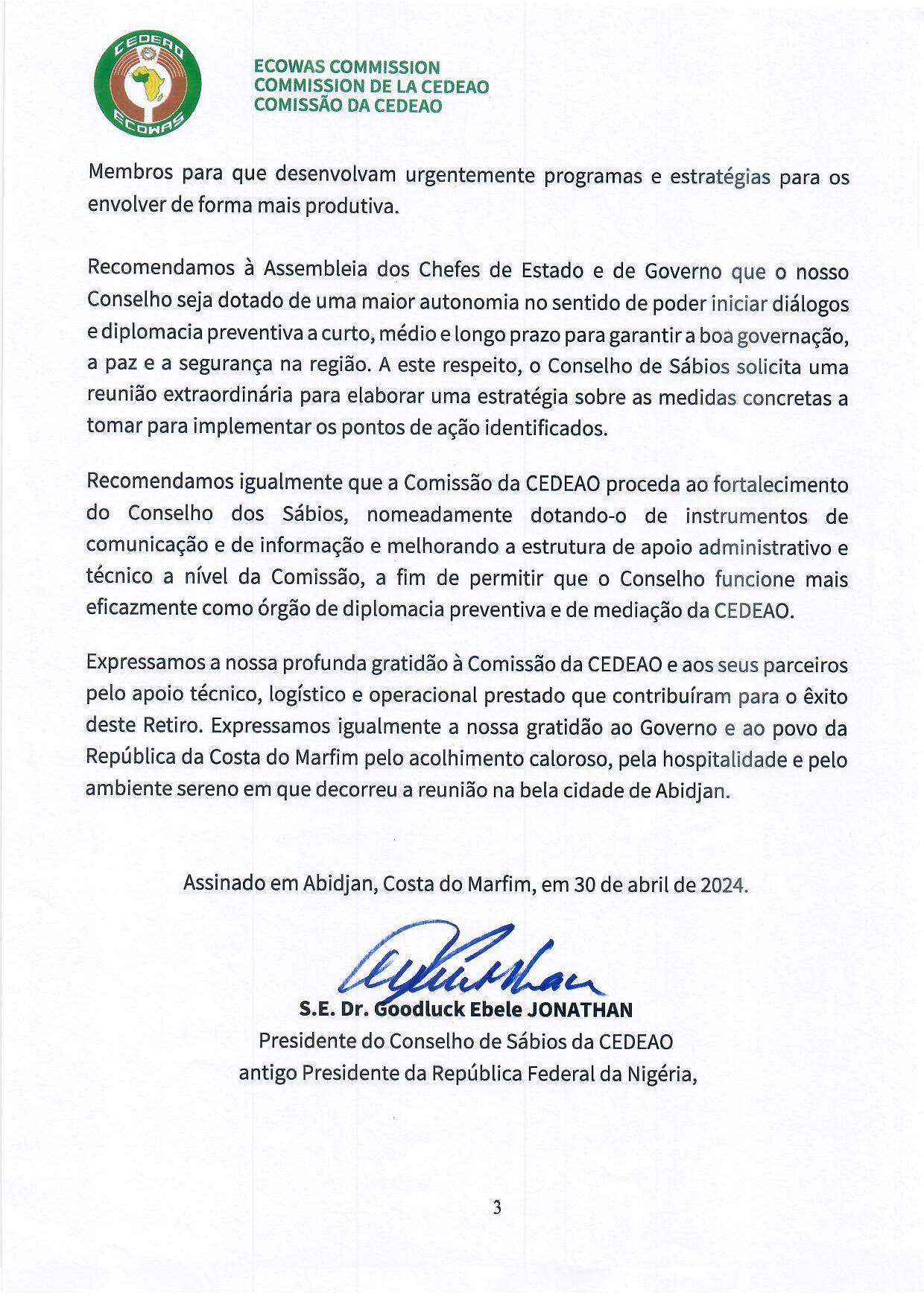 CEDEAO
ECOWAS

ECOWAS COMMISSION
COMMISSION DE LA CEDEAO
COMISSÃO DA CEDEAO

Membros para que desenvolvam urgentemente programas e estratégias para os envolver de forma mais produtiva.

Recomendamos à Assembleia dos Chefes de Estado e de Governo que o nosso Conselho seja dotado de uma maior autonomia no sentido de poder iniciar diálogos e diplomacia preventiva a curto, médio e longo prazo para garantir a boa governação, a paz e a segurança na região. A este respeito, o Conselho de Sábios solicita uma reunião extraordinária para elaborar uma estratégia sobre as medidas concretas a tomar para implementar os pontos de ação identificados.

Recomendamos igualmente que a Comissão da CEDEAO proceda ao fortalecimento do Conselho dos Sábios, nomeadamente dotando-o de instrumentos de comunicação e de informação e melhorando a estrutura de apoio administrativo e técnico a nível da Comissão, a fim de permitir que o Conselho funcione mais eficazmente como órgão de diplomacia preventiva e de mediação da CEDEAO.

Expressamos a nossa profunda gratidão à Comissão da CEDEAO e aos seus parceiros pelo apoio técnico, logístico e operacional prestado que contribuíram para o êxito deste Retiro. Expressamos igualmente a nossa gratidão ao Governo e ao povo da República da Costa do Marfim pelo acolhimento caloroso, pela hospitalidade e pelo ambiente sereno em que decorreu a reunião na bela cidade de Abidjan.

Assinado em Abidjan, Costa do Marfim, em 30 de abril de 2024.

S.E. Dr. Goodluck Ebele JONATHAN
Presidente do Conselho de Sábios da CEDEAO
antigo Presidente da República Federal da Nigéria,

3